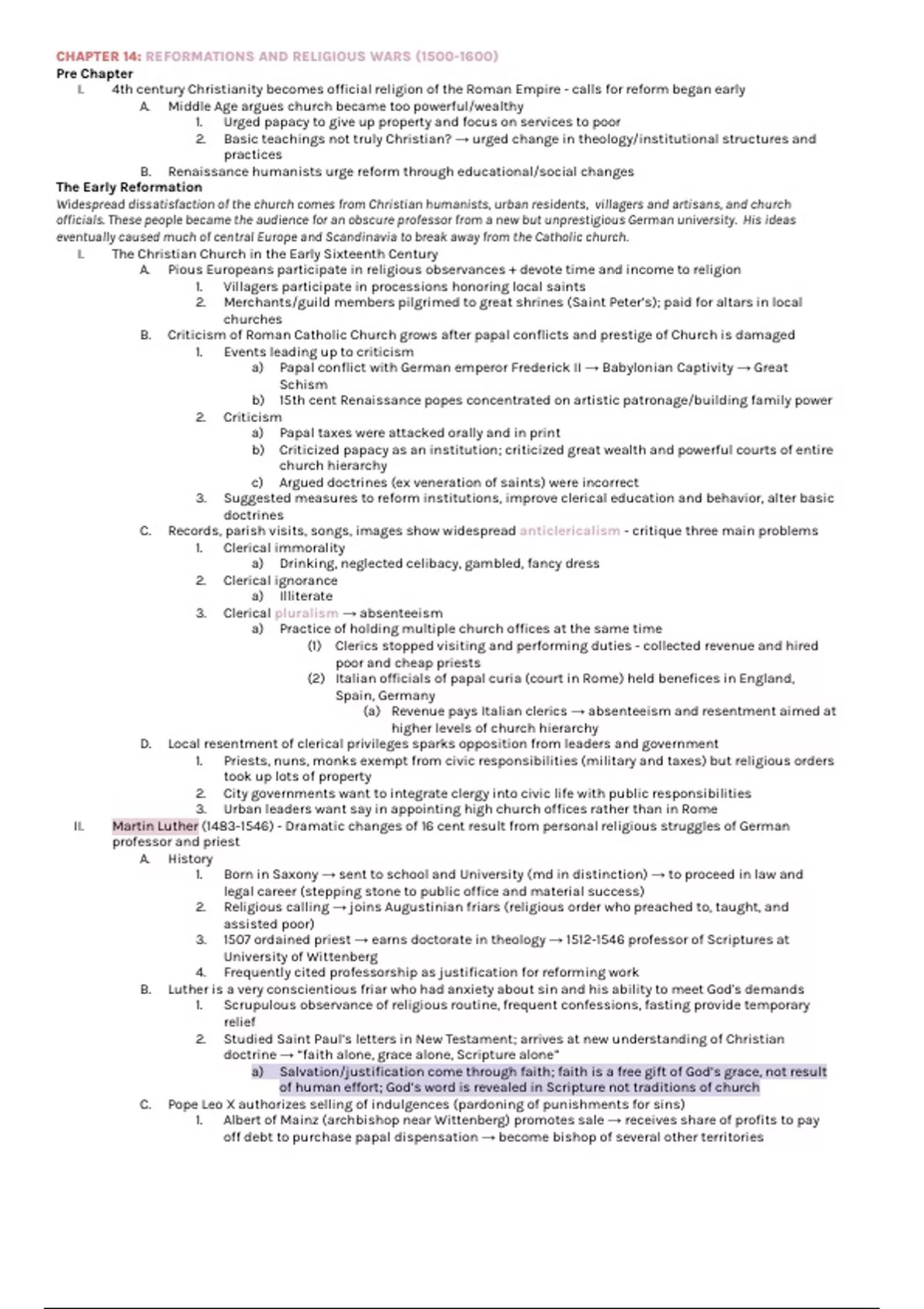 CHAPTER 14: REFORMATIONS AND RELIGIOUS WARS (1500-1600)
Pre Chapter

I. 4th century Christianity becomes official religion of the Roman Empire - calls for reform began early
A. Middle Age argues church became too powerful/wealthy
1. Urged papacy to give up property and focus on services to poor
2. Basic teachings not truly Christian? → urged change in theology/institutional structures and practices
B. Renaissance humanists urge reform through educational/social changes

The Early Reformation

Widespread dissatisfaction of the church comes from Christian humanists, urban residents, villagers and artisans, and church officials. These people became the audience for an obscure professor from a new but unprestigious German university. His ideas eventually caused much of central Europe and Scandinavia to break away from the Catholic church.

I. The Christian Church in the Early Sixteenth Century
A. Pious Europeans participate in religious observances + devote time and income to religion
1. Villagers participate in processions honoring local saints
2. Merchants/guild members pilgrimed to great shrines (Saint Peter's); paid for altars in local churches
B. Criticism of Roman Catholic Church grows after papal conflicts and prestige of Church is damaged
1. Events leading up to criticism
a) Papal conflict with German emperor Frederick II → Babylonian Captivity → Great Schism
b) 15th cent Renaissance popes concentrated on artistic patronage/building family power
2. Criticism
a) Papal taxes were attacked orally and in print
b) Criticized papacy as an institution; criticized great wealth and powerful courts of entire church hierarchy
c) Argued doctrines (ex veneration of saints) were incorrect
3. Suggested measures to reform institutions, improve clerical education and behavior, alter basic doctrines
C. Records, parish visits, songs, images show widespread anticlericalism - critique three main problems
1. Clerical immorality
a) Drinking, neglected celibacy, gambled, fancy dress
2. Clerical ignorance
a) Illiterate
3. Clerical pluralism → absenteeism
a) Practice of holding multiple church offices at the same time
(1) Clerics stopped visiting and performing duties - collected revenue and hired poor and cheap priests
(2) Italian officials of papal curia (court in Rome) held benefices in England, Spain, Germany
(a) Revenue pays Italian clerics → absenteeism and resentment aimed at higher levels of church hierarchy
D. Local resentment of clerical privileges sparks opposition from leaders and government
1. Priests, nuns, monks exempt from civic responsibilities (military and taxes) but religious orders took up lots of property
2. City governments want to integrate clergy into civic life with public responsibilities
3. Urban leaders want say in appointing high church offices rather than in Rome

II. Martin Luther (1483-1546) - Dramatic changes of 16 cent result from personal religious struggles of German professor and priest
A. History
1. Born in Saxony → sent to school and University (md in distinction) → to proceed in law and legal career (stepping stone to public office and material success)
2. Religious calling → joins Augustinian friars (religious order who preached to, taught, and assisted poor)
3. 1507 ordained priest → earns doctorate in theology → 1512-1546 professor of Scriptures at University of Wittenberg
4. Frequently cited professorship as justification for reforming work
B. Luther is a very conscientious friar who had anxiety about sin and his ability to meet God's demands
1. Scrupulous observance of religious routine, frequent confessions, fasting provide temporary relief
2. Studied Saint Paul's letters in New Testament; arrives at new understanding of Christian doctrine → "faith alone, grace alone, Scripture alone"
a) Salvation/justification come through faith; faith is a free gift of God's grace, not result of human effort; God's word is revealed in Scripture not traditions of church
C. Pope Leo X authorizes selling of indulgences (pardoning of punishments for sins)
1. Albert of Mainz (archbishop near Wittenberg) promotes sale → receives share of profits to pay off debt to purchase papal dispensation → become bishop of several other territories